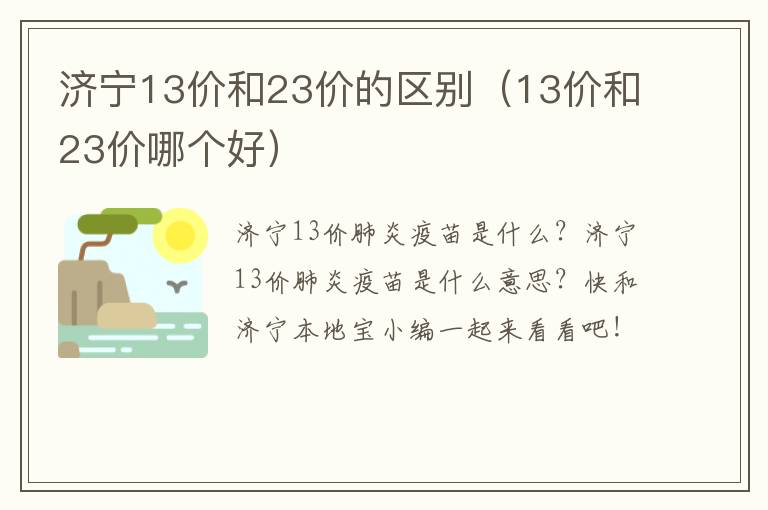 济宁13价和23价的区别（13价和23价哪个好）

济宁13价肺炎疫苗是什么？济宁13价肺炎疫苗是什么意思？快和济宁本地宝小编一起来看看吧！